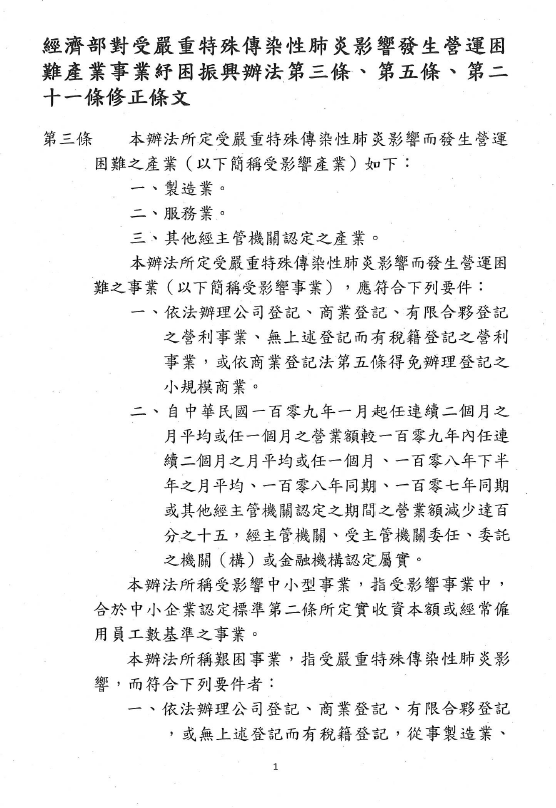 經濟部對受嚴重特殊傳染性肺炎影響發生營運困難產業事業紓困振興辦法第三條、第五條、第二十一條修正條文

第三條　本辦法所定受嚴重特殊傳染性肺炎影響而發生營運困難之產業（以下簡稱受影響產業）如下：

一、製造業。

二、服務業。

三、其他經主管機關認定之產業。

本辦法所定受嚴重特殊傳染性肺炎影響而發生營運困難之事業（以下簡稱受影響事業），應符合下列要件：

一、依法辦理公司登記、商業登記、有限合夥登記之營利事業、無上述登記而有稅籍登記之營利事業，或依商業登記法第五條得免辦理登記之小規模商業。

二、自中華民國一百零九年一月起任連續二個月之月平均或任一個月之營業額較一百零九年內任連續二個月之月平均或任一個月、一百零八年下半年之月平均、一百零八年同期、一百零七年同期或其他經主管機關認定之期間之營業額減少達百分之十五，經主管機關、受主管機關委任、委託之機關（構）或金融機構認定屬實。

本辦法所稱受影響中小型事業，指受影響事業中，合於中小企業認定標準第二條所定實收資本額或經常僱用員工數基準之事業。

本辦法所稱艱困事業，指受嚴重特殊傳染性肺炎影響，而符合下列要件者：

一、依法辦理公司登記、商業登記、有限合夥登記，或無上述登記而有稅籍登記，從事製造業、

1